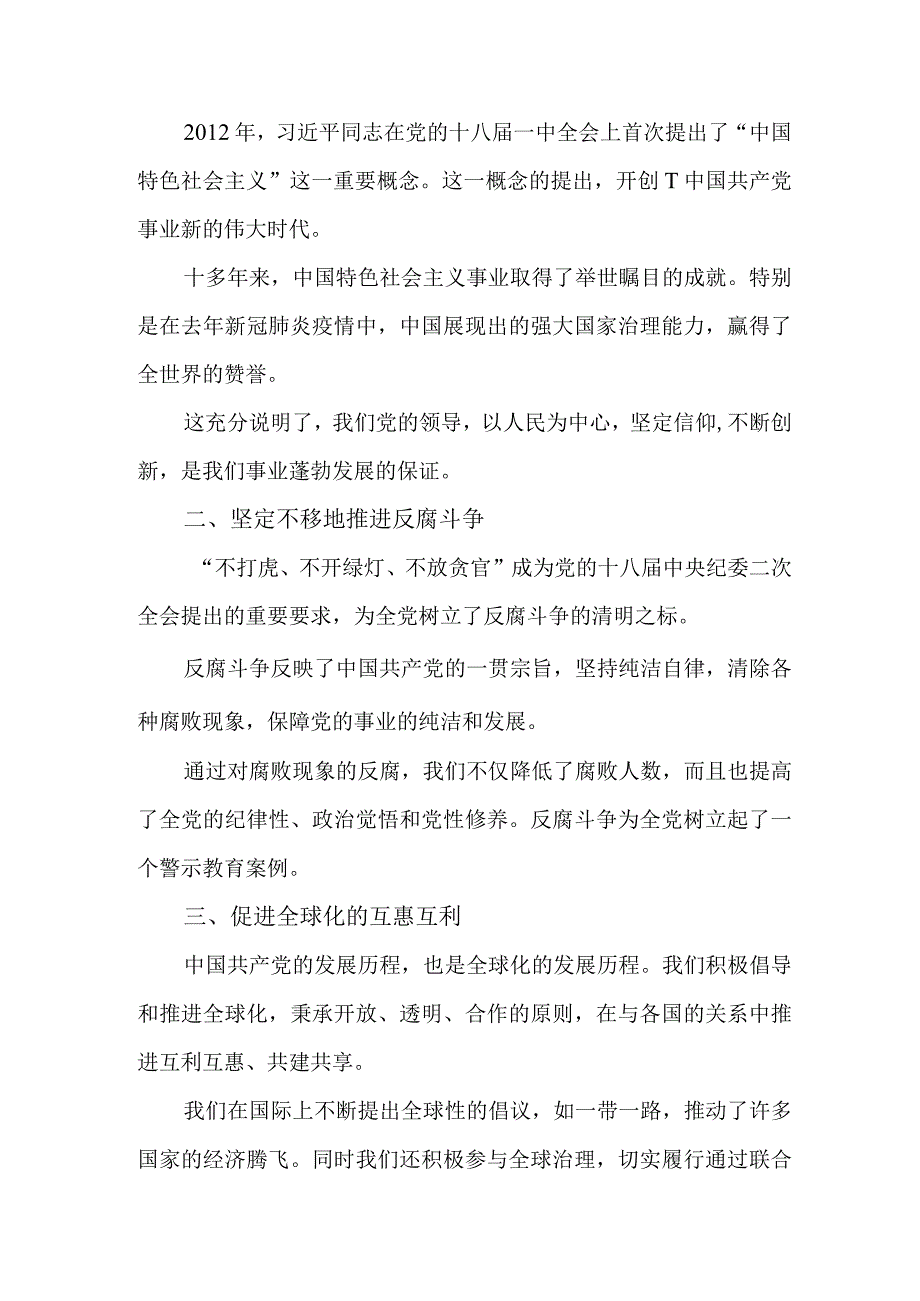 2012年，习近平同志在党的十八届一中全会上首次提出了“中国特色社会主义”这一重要概念。这一概念的提出，开创T中国共产党事业新的伟大时代。

十多年来，中国特色社会主义事业取得了举世瞩目的成就。特别是在去年新冠肺炎疫情中，中国展现出的强大国家治理能力，赢得了全世界的赞誉。

这充分说明了，我们党的领导，以人民为中心，坚定信仰,不断创新，是我们事业蓬勃发展的保证。

二、坚定不移地推进反腐斗争

“不打虎、不开绿灯、不放贪官”成为党的十八届中央纪委二次全会提出的重要要求，为全党树立了反腐斗争的清明之标。

反腐斗争反映了中国共产党的一贯宗旨，坚持纯洁自律，清除各种腐败现象，保障党的事业的纯洁和发展。

通过对腐败现象的反腐，我们不仅降低了腐败人数，而且也提高了全党的纪律性、政治觉悟和党性修养。反腐斗争为全党树立起了一个警示教育案例。

三、促进全球化的互惠互利

中国共产党的发展历程，也是全球化的发展历程。我们积极倡导和推进全球化，秉承开放、透明、合作的原则，在与各国的关系中推进互利互惠、共建共享。

我们在国际上不断提出全球性的倡议，如一带一路，推动了许多国家的经济腾飞。同时我们还积极参与全球治理，切实履行通过联合